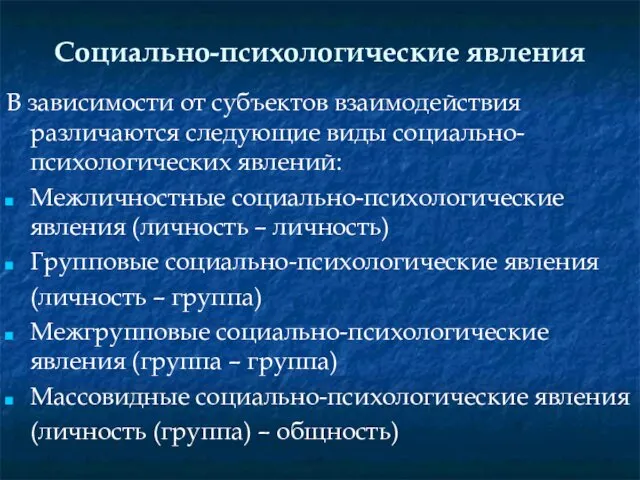 Социально-психологические явления

В зависимости от субъектов взаимодействия различаются следующие виды социально-психологических явлений:

- Межличностные социально-психологические явления (личность – личность)
- Групповые социально-психологические явления (личность – группа)
- Межгрупповые социально-психологические явления (группа – группа)
- Массовидные социально-психологические явления (личность (группа) – общность)